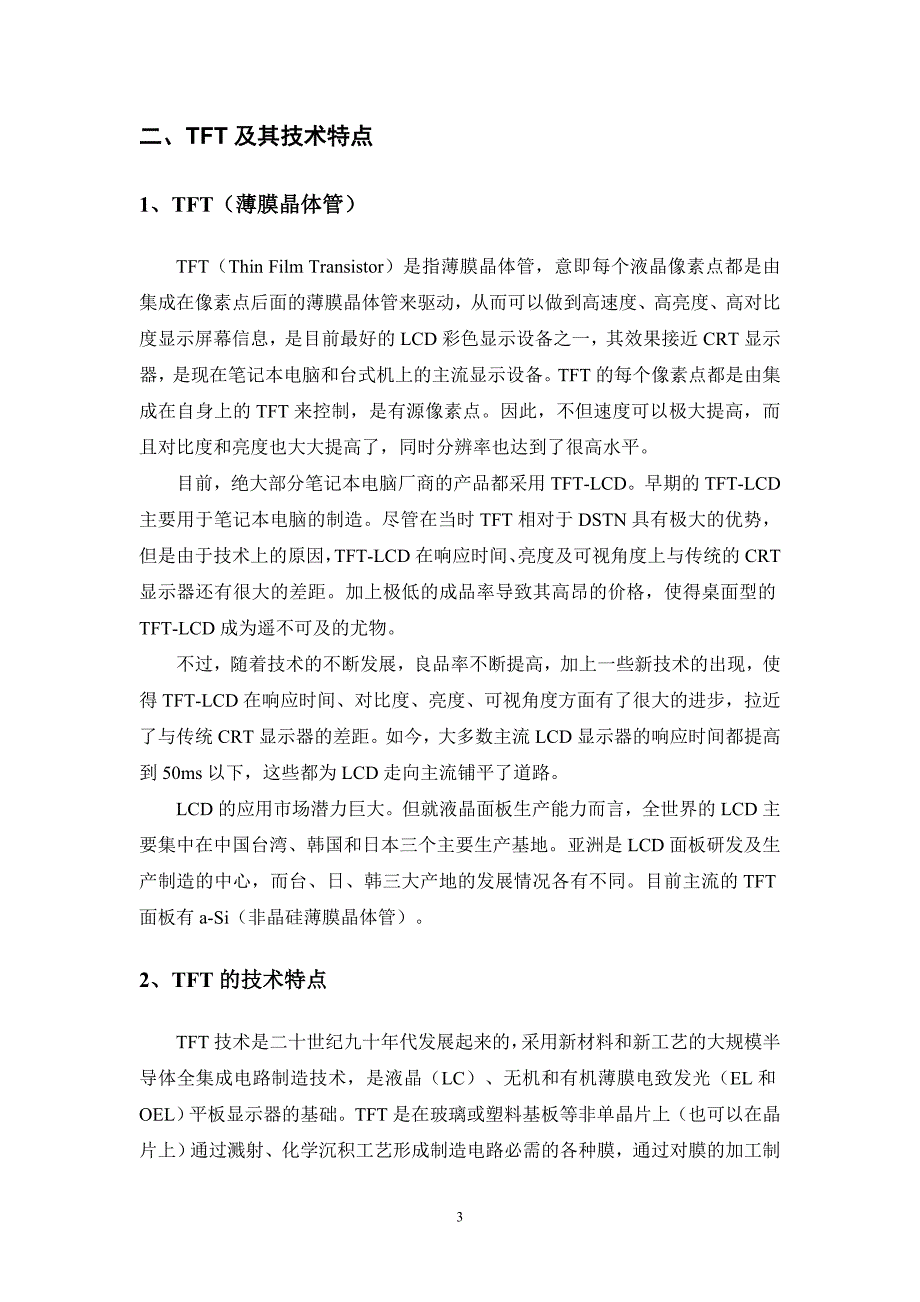 二、TFT 及其技术特点

1、TFT（薄膜晶体管）

TFT（Thin Film Transistor）是指薄膜晶体管，意即每个液晶像素点都是由集成在像素点后面的薄膜晶体管来驱动，从而可以做到高速度、高亮度、高对比度显示屏幕信息，是目前最好的 LCD 彩色显示设备之一，其效果接近 CRT 显示器，是现在笔记本电脑和台式机上的主流显示设备。TFT 的每个像素点都是由集成在自身上的 TFT 来控制，是有源像素点。因此，不但速度可以极大提高，而且对比度和亮度也大大提高了，同时分辨率也达到了很高水平。

目前，绝大部分笔记本电脑厂商的产品都采用 TFT-LCD。早期的 TFT-LCD 主要用于笔记本电脑的制造。尽管在当时 TFT 相对于 DSTN 具有极大的优势，但是由于技术上的原因，TFT-LCD 在响应时间、亮度及可视角度上与传统的 CRT 显示器还有很大的差距。加上极低的成品率导致其高昂的价格，使得桌面型的 TFT-LCD 成为遥不可及的尤物。

不过，随着技术的不断发展，良品率不断提高，加上一些新技术的出现，使得 TFT-LCD 在响应时间、对比度、亮度、可视角度方面有了很大的进步，拉近了与传统 CRT 显示器的差距。如今，大多数主流 LCD 显示器的响应时间都提高到 50ms 以下，这些都为 LCD 走向主流铺平了道路。

LCD 的应用市场潜力巨大。但就液晶面板生产能力而言，全世界的 LCD 主要集中在中国台湾、韩国和日本三个主要生产基地。亚洲是 LCD 面板研发及生产制造的中心，而台、日、韩三大产地的发展情况各有不同。目前主流的 TFT 面板有 a-Si（非晶硅薄膜晶体管）。

2、TFT 的技术特点

TFT 技术是二十世纪九十年代发展起来的，采用新材料和新工艺的大规模半导体全集成电路制造技术，是液晶（LC）、无机和有机薄膜电致发光（EL 和 OEL）平板显示器的基础。TFT 是在玻璃或塑料基板等非单晶片上（也可以在晶片上）通过溅射、化学沉积工艺形成制造电路必需的各种膜，通过对膜的加工制

3